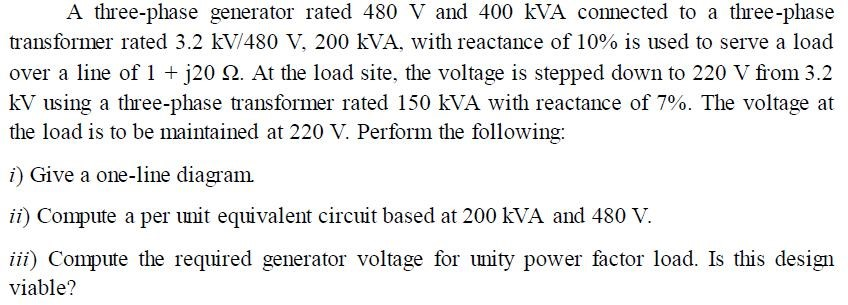 A three-phase generator rated 480 V and 400 kVA connected to a three-phase transformer rated 3.2 kV/480 V, 200 kVA, with reactance of 10% is used to serve a load over a line of $1 + j20\ \Omega$. At the load site, the voltage is stepped down to 220 V from 3.2 kV using a three-phase transformer rated 150 kVA with reactance of 7%. The voltage at the load is to be maintained at 220 V. Perform the following:

i) Give a one-line diagram.

ii) Compute a per unit equivalent circuit based at 200 kVA and 480 V.

iii) Compute the required generator voltage for unity power factor load. Is this design viable?